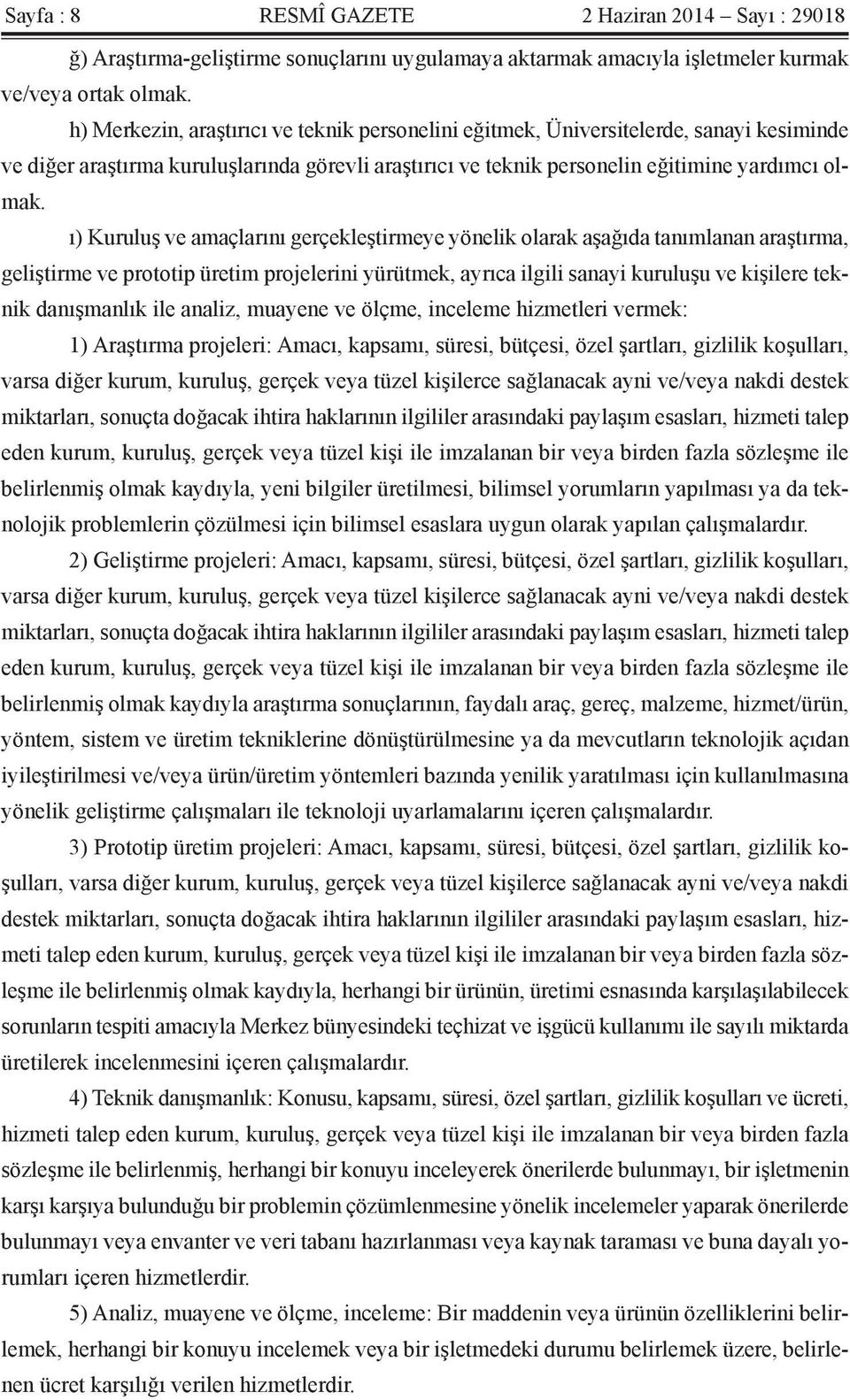 Sayfa : 8 RESMÎ GAZETE 2 Haziran 2014 – Sayı : 29018

ğ) Araştırma-geliştirme sonuçlarını uygulamaya aktarmak amacıyla işletmeler kurmak ve/veya ortak olmak.

h) Merkezin, araştırıcı ve teknik personelini eğitmek, Üniversitelerde, sanayi kesiminde ve diğer araştırma kuruluşlarında görevli araştırıcı ve teknik personelin eğitimine yardımcı olmak.

ı) Kuruluş ve amaçlarını gerçekleştirmeye yönelik olarak aşağıda tanımlanan araştırma, geliştirme ve prototip üretim projelerini yürütmek, ayrıca ilgili sanayi kuruluşu ve kişilere teknik danışmanlık ile analiz, muayene ve ölçme, inceleme hizmetleri vermek:

1) Araştırma projeleri: Amacı, kapsamı, süresi, bütçesi, özel şartları, gizlilik koşulları, varsa diğer kurum, kuruluş, gerçek veya tüzel kişilerce sağlanacak ayni ve/veya nakdi destek miktarları, sonuçta doğacak ihtira haklarının ilgililer arasındaki paylaşım esasları, hizmeti talep eden kurum, kuruluş, gerçek veya tüzel kişi ile imzalanan bir veya birden fazla sözleşme ile belirlenmiş olmak kaydıyla, yeni bilgiler üretilmesi, bilimsel yorumların yapılması ya da teknolojik problemlerin çözülmesi için bilimsel esaslara uygun olarak yapılan çalışmalardır.

2) Geliştirme projeleri: Amacı, kapsamı, süresi, bütçesi, özel şartları, gizlilik koşulları, varsa diğer kurum, kuruluş, gerçek veya tüzel kişilerce sağlanacak ayni ve/veya nakdi destek miktarları, sonuçta doğacak ihtira haklarının ilgililer arasındaki paylaşım esasları, hizmeti talep eden kurum, kuruluş, gerçek veya tüzel kişi ile imzalanan bir veya birden fazla sözleşme ile belirlenmiş olmak kaydıyla araştırma sonuçlarının, faydalı araç, gereç, malzeme, hizmet/ürün, yöntem, sistem ve üretim tekniklerine dönüştürülmesine ya da mevcutların teknolojik açıdan iyileştirilmesi ve/veya ürün/üretim yöntemleri bazında yenilik yaratılması için kullanılmasına yönelik geliştirme çalışmaları ile teknoloji uyarlamalarını içeren çalışmalardır.

3) Prototip üretim projeleri: Amacı, kapsamı, süresi, bütçesi, özel şartları, gizlilik koşulları, varsa diğer kurum, kuruluş, gerçek veya tüzel kişilerce sağlanacak ayni ve/veya nakdi destek miktarları, sonuçta doğacak ihtira haklarının ilgililer arasındaki paylaşım esasları, hizmeti talep eden kurum, kuruluş, gerçek veya tüzel kişi ile imzalanan bir veya birden fazla sözleşme ile belirlenmiş olmak kaydıyla, herhangi bir ürünün, üretimi esnasında karşılaşılabilecek sorunların tespiti amacıyla Merkez bünyesindeki teçhizat ve işgücü kullanımı ile sayılı miktarda üretilerek incelenmesini içeren çalışmalardır.

4) Teknik danışmanlık: Konusu, kapsamı, süresi, özel şartları, gizlilik koşulları ve ücreti, hizmeti talep eden kurum, kuruluş, gerçek veya tüzel kişi ile imzalanan bir veya birden fazla sözleşme ile belirlenmiş, herhangi bir konuyu inceleyerek önerilerde bulunmayı, bir işletmenin karşı karşıya bulunduğu bir problemin çözümlenmesine yönelik incelemeler yaparak önerilerde bulunmayı veya envanter ve veri tabanı hazırlanması veya kaynak taraması ve buna dayalı yorumları içeren hizmetlerdir.

5) Analiz, muayene ve ölçme, inceleme: Bir maddenin veya ürünün özelliklerini belirlemek, herhangi bir konuyu incelemek veya bir işletmedeki durumu belirlemek üzere, belirlenen ücret karşılığı verilen hizmetlerdir.